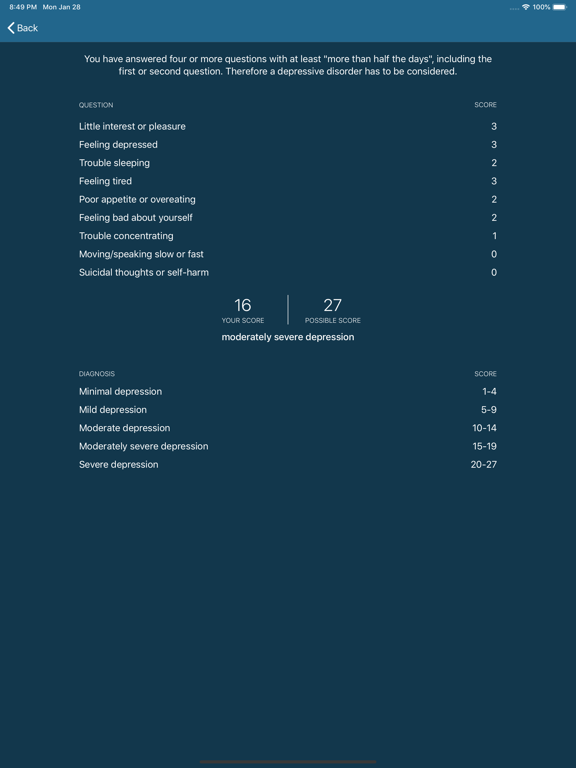 8:49 PM Mon Jan 28

100%

Back

You have answered four or more questions with at least "more than half the days", including the first or second question. Therefore a depressive disorder has to be considered.

| QUESTION | SCORE |
|---|---|
| Little interest or pleasure | 3 |
| Feeling depressed | 3 |
| Trouble sleeping | 2 |
| Feeling tired | 3 |
| Poor appetite or overeating | 2 |
| Feeling bad about yourself | 2 |
| Trouble concentrating | 1 |
| Moving/speaking slow or fast | 0 |
| Suicidal thoughts or self-harm | 0 |

16
YOUR SCORE

27
POSSIBLE SCORE

moderately severe depression

| DIAGNOSIS | SCORE |
|---|---|
| Minimal depression | 1-4 |
| Mild depression | 5-9 |
| Moderate depression | 10-14 |
| Moderately severe depression | 15-19 |
| Severe depression | 20-27 |